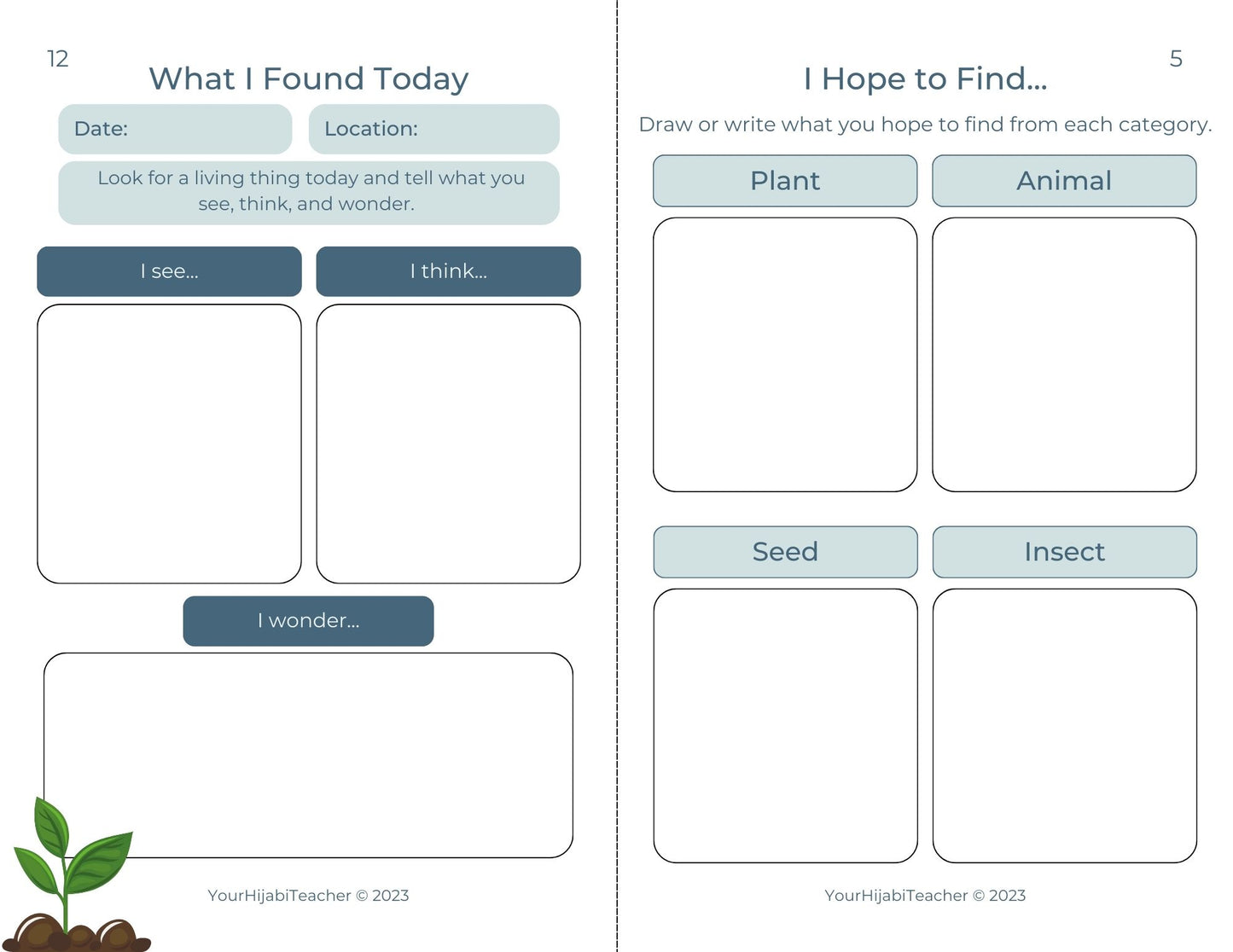 12

What I Found Today

Date:

Location:

Look for a living thing today and tell what you see, think, and wonder.

I see...

I think...

I wonder...

YourHijabiTeacher © 2023

5

I Hope to Find...

Draw or write what you hope to find from each category.

Plant

Animal

Seed

Insect

YourHijabiTeacher © 2023